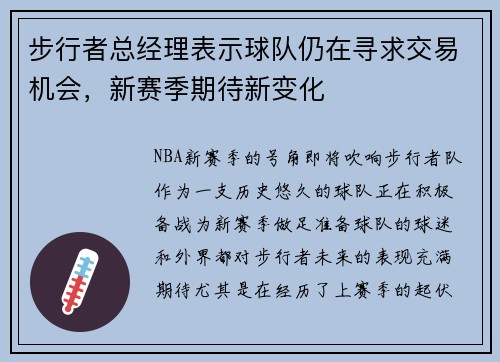 步行者总经理表示球队仍在寻求交易机会，新赛季期待新变化

NBA新赛季的号角即将吹响步行者队作为一支历史悠久的球队正在积极备战为新赛季做足准备球队的球迷和外界都对步行者未来的表现充满期待尤其是在经历了上赛季的起伏